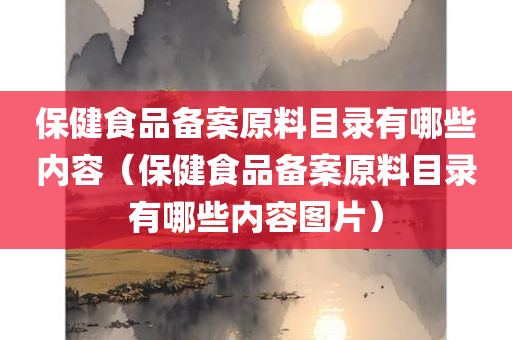 保健食品备案原料目录有哪些内容（保健食品备案原料目录有哪些内容图片）